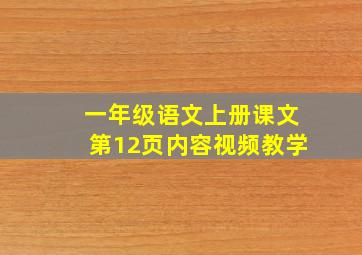 一年级语文上册课文
第12页内容视频教学